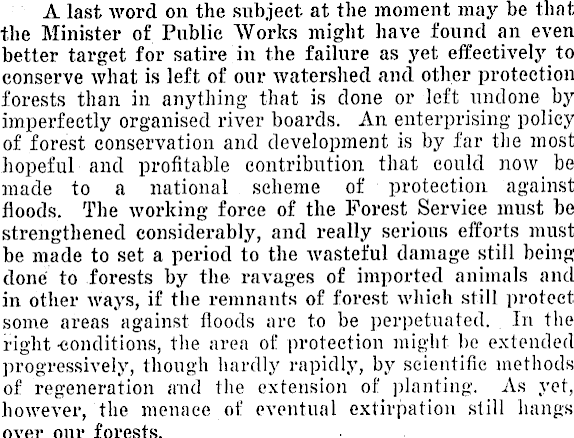 A last word on the subject at the moment may be that the Minister of Public Works might have found an even better target for satire in the failure as yet effectively to conserve what is left of our watershed and other protection forests than in anything that is done or left undone by imperfectly organised river boards. An enterprising policy of forest conservation and development is by far the most hopeful and profitable contribution that could now be made to a national scheme of protection against floods. The working force of the Forest Service must be strengthened considerably, and really serious efforts must be made to set a period to the wasteful damage still being done to forests by the ravages of imported animals and in other ways, if the remnants of forest which still protect some areas against floods are to be perpetuated. In the right conditions, the area of protection might be extended progressively, though hardly rapidly, by scientific methods of regeneration and the extension of planting. As yet, however, the menace of eventual extirpation still hangs over our forests.